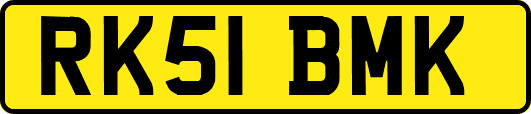 RK51 BMK